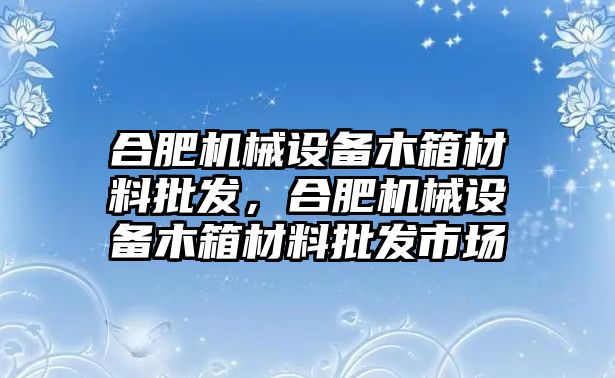 合肥机械设备木箱材料批发，合肥机械设备木箱材料批发市场